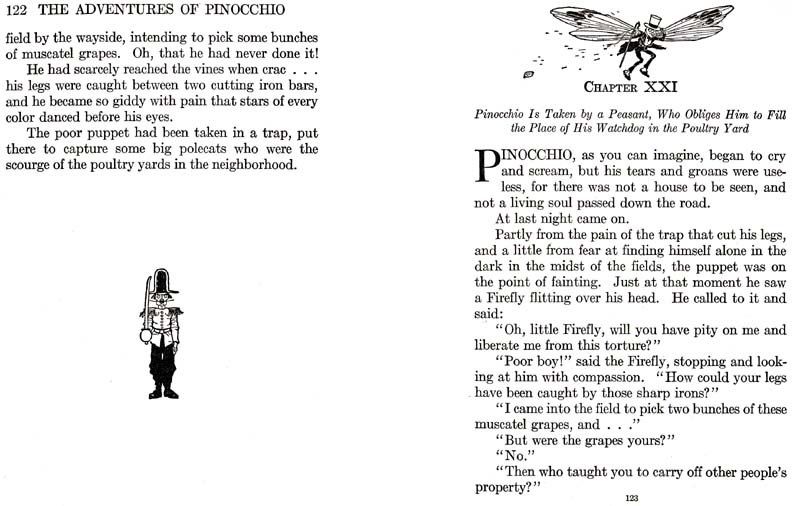 122 THE ADVENTURES OF PINOCCHIO

field by the wayside, intending to pick some bunches of muscatel grapes. Oh, that he had never done it!

He had scarcely reached the vines when crac . . . his legs were caught between two cutting iron bars, and he became so giddy with pain that stars of every color danced before his eyes.

The poor puppet had been taken in a trap, put there to capture some big polecats who were the scourge of the poultry yards in the neighborhood.

CHAPTER XXI

Pinocchio Is Taken by a Peasant, Who Obliges Him to Fill the Place of His Watchdog in the Poultry Yard

PINOCCHIO, as you can imagine, began to cry and scream, but his tears and groans were useless, for there was not a house to be seen, and not a living soul passed down the road.

At last night came on.

Partly from the pain of the trap that cut his legs, and a little from fear at finding himself alone in the dark in the midst of the fields, the puppet was on the point of fainting. Just at that moment he saw a Firefly flitting over his head. He called to it and said:

"Oh, little Firefly, will you have pity on me and liberate me from this torture?"

"Poor boy!" said the Firefly, stopping and looking at him with compassion. "How could your legs have been caught by those sharp irons?"

"I came into the field to pick two bunches of these muscatel grapes, and . . ."

"But were the grapes yours?"

"No."

"Then who taught you to carry off other people's property?"

123